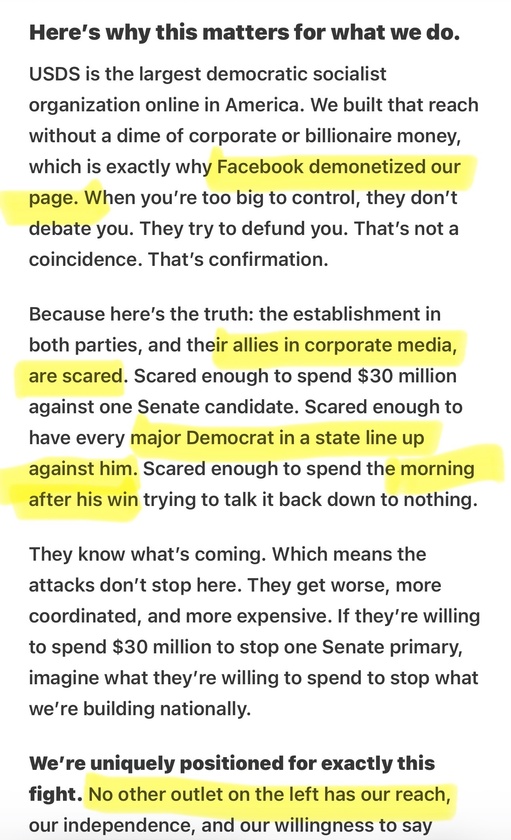 Here's why this matters for what we do.

USDS is the largest democratic socialist organization online in America. We built that reach without a dime of corporate or billionaire money, which is exactly why Facebook demonetized our page. When you're too big to control, they don't debate you. They try to defund you. That's not a coincidence. That's confirmation.

Because here's the truth: the establishment in both parties, and their allies in corporate media, are scared. Scared enough to spend $30 million against one Senate candidate. Scared enough to have every major Democrat in a state line up against him. Scared enough to spend the morning after his win trying to talk it back down to nothing.

They know what's coming. Which means the attacks don't stop here. They get worse, more coordinated, and more expensive. If they're willing to spend $30 million to stop one Senate primary, imagine what they're willing to spend to stop what we're building nationally.

We're uniquely positioned for exactly this fight. No other outlet on the left has our reach, our independence, and our willingness to say